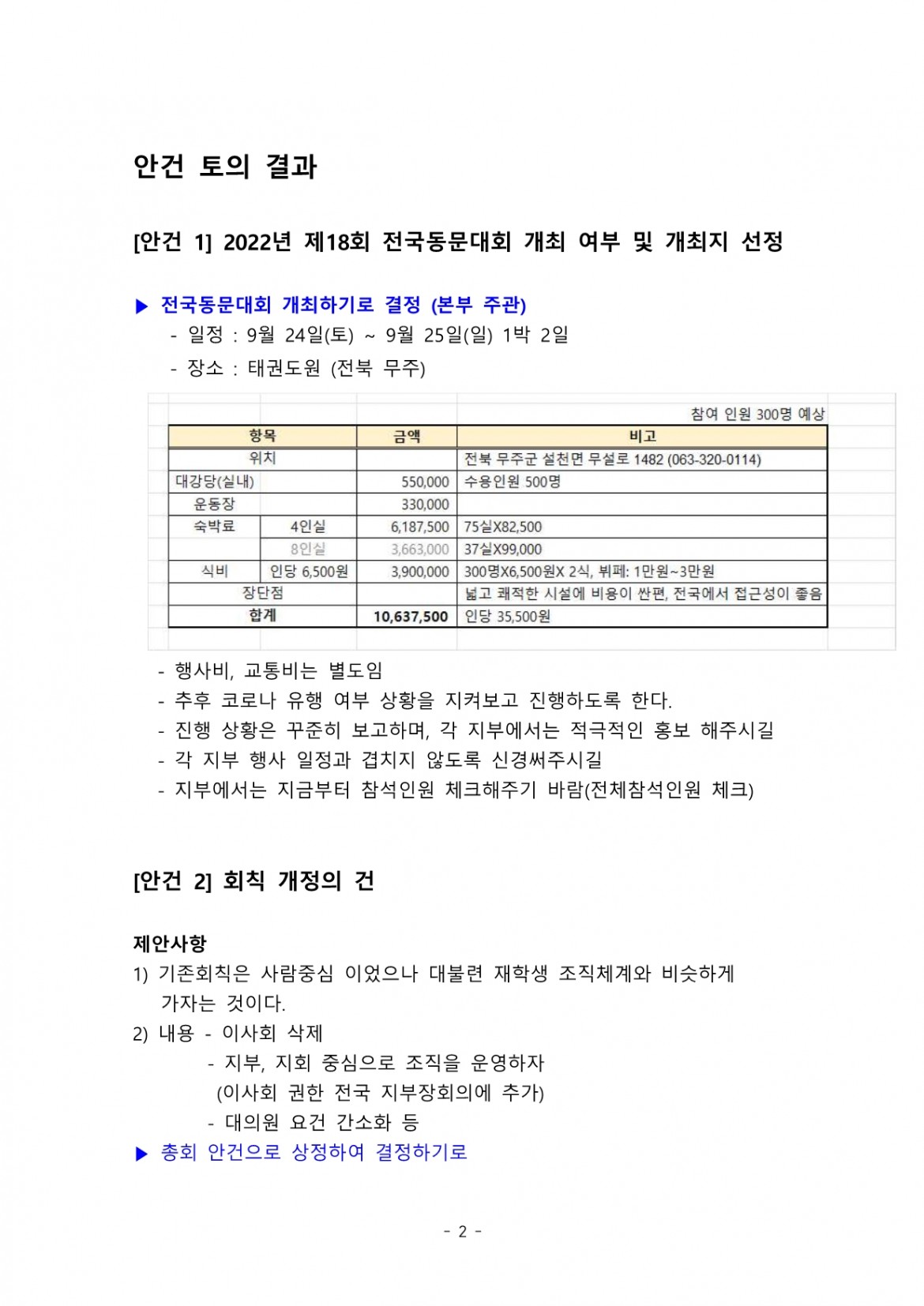 안건 토의 결과

[안건 1] 2022년 제18회 전국동문대회 개최 여부 및 개최지 선정

▶ 전국동문대회 개최하기로 결정 (본부 주관)
- 일정 : 9월 24일(토) ~ 9월 25일(일) 1박 2일
- 장소 : 태권도원 (전북 무주)

참여 인원 300명 예상

| 항목 | | 금액 | 비고 |
|---|---|---|---|
| 위치 | | | 전북 무주군 설천면 무설로 1482 (063-320-0114) |
| 대강당(실내) | | 550,000 | 수용인원 500명 |
| 운동장 | | 330,000 | |
| 숙박료 | 4인실 | 6,187,500 | 75실X82,500 |
| | 8인실 | 3,663,000 | 37실X99,000 |
| 식비 | 인당 6,500원 | 3,900,000 | 300명X6,500원X 2식, 뷔페: 1만원~3만원 |
| 장단점 | | | 넓고 쾌적한 시설에 비용이 싼편, 전국에서 접근성이 좋음 |
| 합계 | | 10,637,500 | 인당 35,500원 |

- 행사비, 교통비는 별도임
- 추후 코로나 유행 여부 상황을 지켜보고 진행하도록 한다.
- 진행 상황은 꾸준히 보고하며, 각 지부에서는 적극적인 홍보 해주시길
- 각 지부 행사 일정과 겹치지 않도록 신경써주시길
- 지부에서는 지금부터 참석인원 체크해주기 바람(전체참석인원 체크)

[안건 2] 회칙 개정의 건

제안사항
1) 기존회칙은 사람중심 이었으나 대불련 재학생 조직체계와 비슷하게 가자는 것이다.
2) 내용 - 이사회 삭제
- 지부, 지회 중심으로 조직을 운영하자
(이사회 권한 전국 지부장회의에 추가)
- 대의원 요건 간소화 등
▶ 총회 안건으로 상정하여 결정하기로

- 2 -